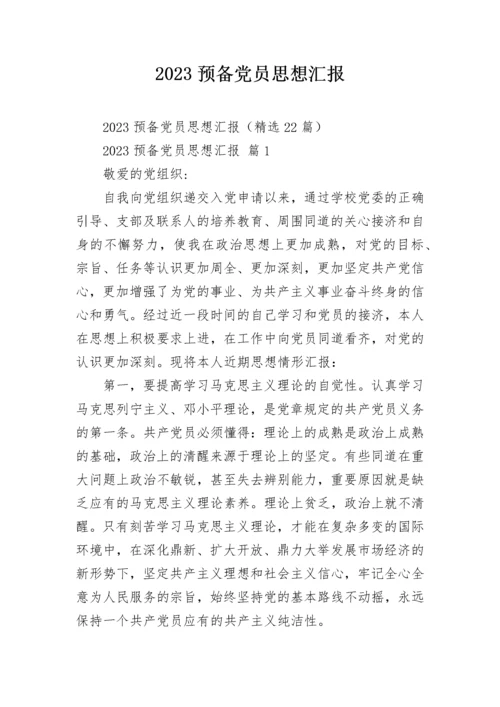 2023 预备党员思想汇报

2023 预备党员思想汇报（精选 22 篇）

2023 预备党员思想汇报 篇 1

敬爱的党组织：

自我向党组织递交入党申请以来，通过学校党委的正确引导、支部及联系人的培养教育、周围同道的关心接济和自身的不懈努力，使我在政治思想上更加成熟，对党的目标、宗旨、任务等认识更加周全、更加深刻，更加坚定共产党信心，更加增强了为党的事业、为共产主义事业奋斗终身的信心和勇气。经过近一段时间的自己学习和党员的接济，本人在思想上积极要求上进，在工作中向党员同道看齐，对党的认识更加深刻。现将本人近期思想情形汇报：

第一，要提高学习马克思主义理论的自觉性。认真学习马克思列宁主义、邓小平理论，是党章规定的共产党员义务的第一条。共产党员必须懂得：理论上的成熟是政治上成熟的基础，政治上的清醒来源于理论上的坚定。有些同道在重大问题上政治不敏锐，甚至失去辨别能力，重要原因就是缺乏应有的马克思主义理论素养。理论上贫乏，政治上就不清醒。只有刻苦学习马克思主义理论，才能在复杂多变的国际环境中，在深化鼎新、扩大开放、鼎力大举发展市场经济的新形势下，坚定共产主义理想和社会主义信心，牢记全心全意为人民服务的宗旨，始终坚持党的基本路线不动摇，永远保持一个共产党员应有的共产主义纯洁性。